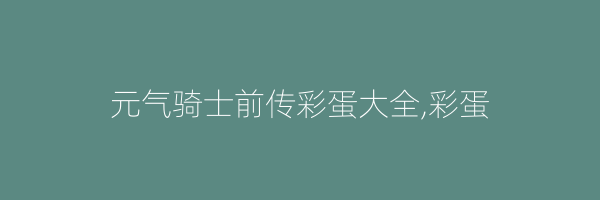 元气骑士前传彩蛋大全,彩蛋